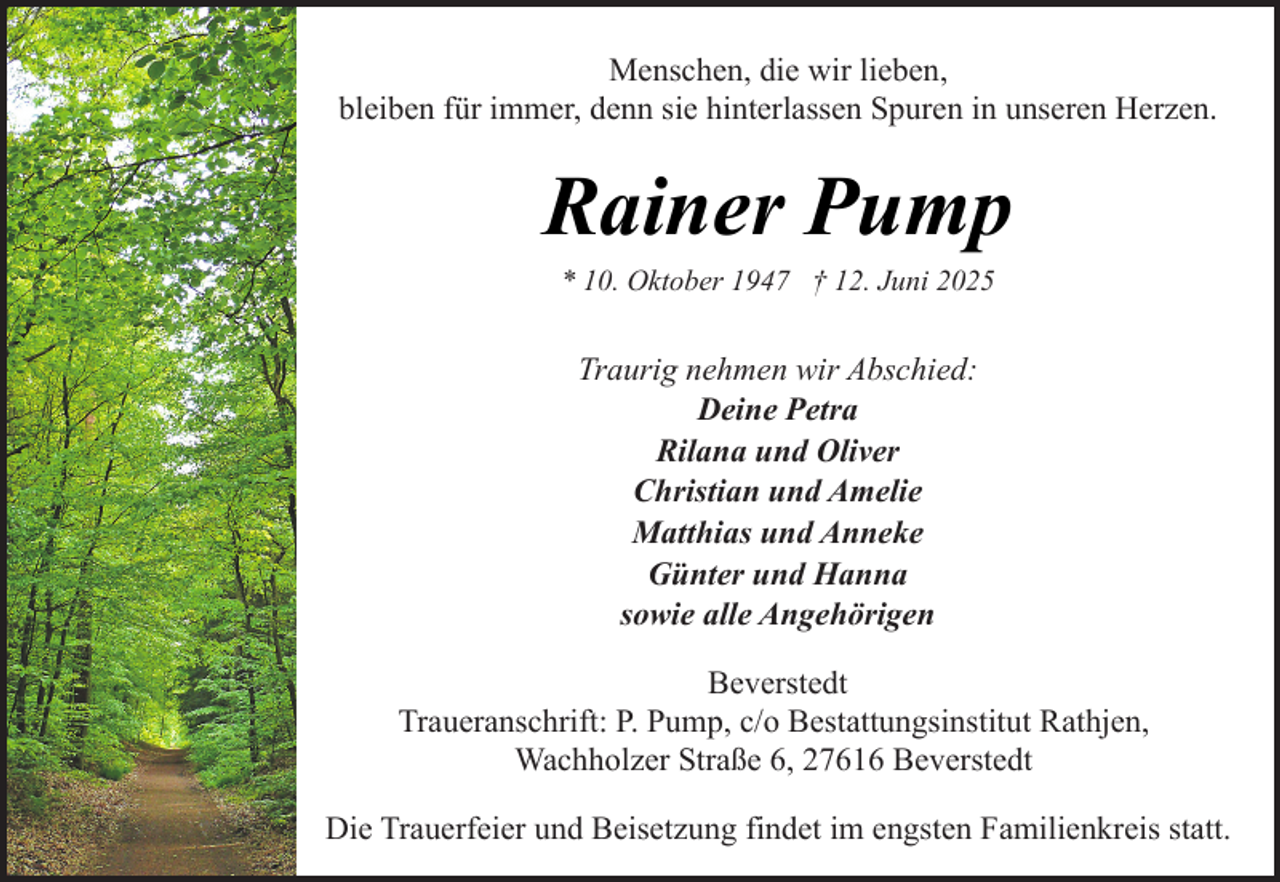 Menschen, die wir lieben,
bleiben für immer, denn sie hinterlassen Spuren in unseren Herzen.

Rainer Pump

* 10. Oktober 1947 † 12. Juni 2025

Traurig nehmen wir Abschied:
Deine Petra
Rilana und Oliver
Christian und Amelie
Matthias und Anneke
Günter und Hanna
sowie alle Angehörigen

Beverstedt
Traueranschrift: P. Pump, c/o Bestattungsinstitut Rathjen,
Wachholzer Straße 6, 27616 Beverstedt

Die Trauerfeier und Beisetzung findet im engsten Familienkreis statt.